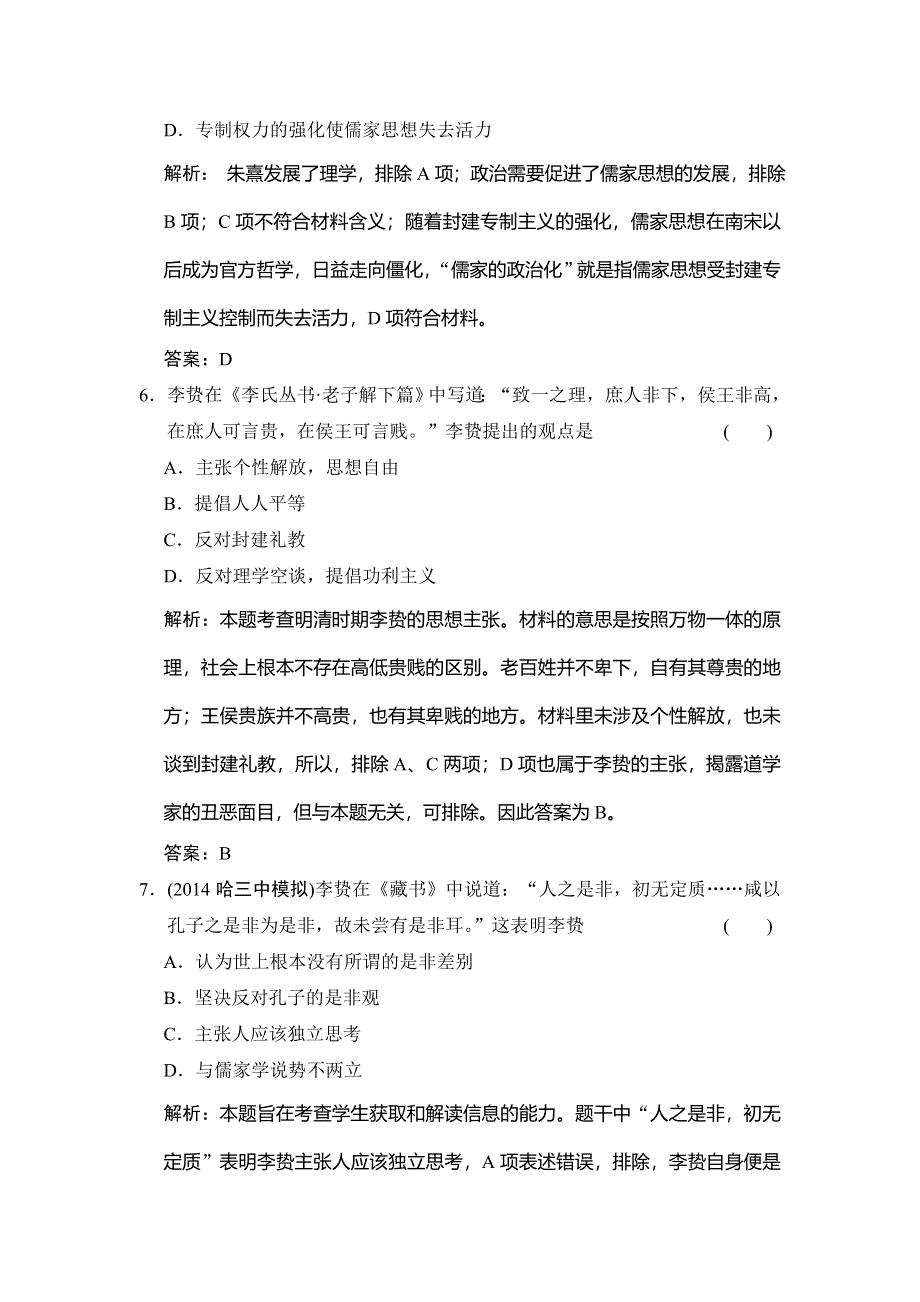 D．专制权力的强化使儒家思想失去活力

解析： 朱熹发展了理学，排除 A 项；政治需要促进了儒家思想的发展，排除 B 项；C 项不符合材料含义；随着封建专制主义的强化，儒家思想在南宋以后成为官方哲学，日益走向僵化，“儒家的政治化”就是指儒家思想受封建专制主义控制而失去活力，D 项符合材料。

答案：D

6．李贽在《李氏丛书·老子解下篇》中写道：“致一之理，庶人非下，侯王非高，在庶人可言贵，在侯王可言贱。”李贽提出的观点是 ( )

A．主张个性解放，思想自由

B．提倡人人平等

C．反对封建礼教

D．反对理学空谈，提倡功利主义

解析：本题考查明清时期李贽的思想主张。材料的意思是按照万物一体的原理，社会上根本不存在高低贵贱的区别。老百姓并不卑下，自有其尊贵的地方；王侯贵族并不高贵，也有其卑贱的地方。材料里未涉及个性解放，也未谈到封建礼教，所以，排除 A、C 两项；D 项也属于李贽的主张，揭露道学家的丑恶面目，但与本题无关，可排除。因此答案为 B。

答案：B

7．(2014 哈三中模拟)李贽在《藏书》中说道：“人之是非，初无定质……咸以孔子之是非为是非，故未尝有是非耳。”这表明李贽 ( )

A．认为世上根本没有所谓的是非差别

B．坚决反对孔子的是非观

C．主张人应该独立思考

D．与儒家学说势不两立

解析：本题旨在考查学生获取和解读信息的能力。题干中“人之是非，初无定质”表明李贽主张人应该独立思考，A 项表述错误，排除，李贽自身便是